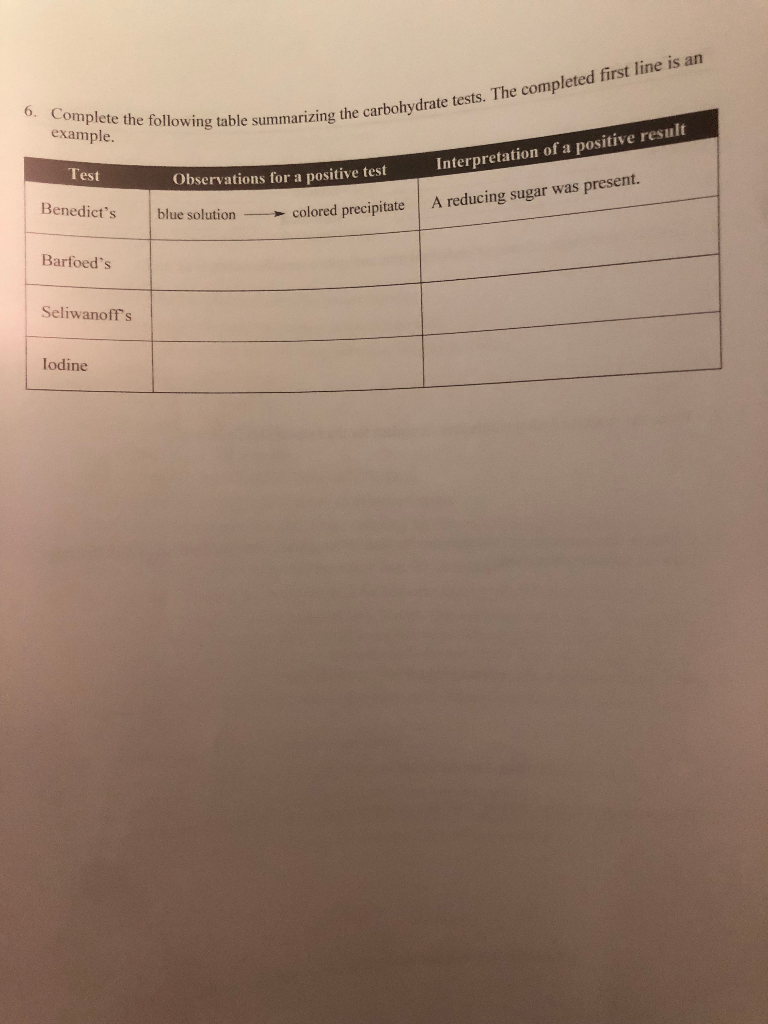 6. Complete the following table summarizing the carbohydrate tests. The completed first line is an example.

| Test | Observations for a positive test | Interpretation of a positive result |
|---|---|---|
| Benedict's | blue solution $\longrightarrow$ colored precipitate | A reducing sugar was present. |
| Barfoed's | | |
| Seliwanoff's | | |
| Iodine | | |